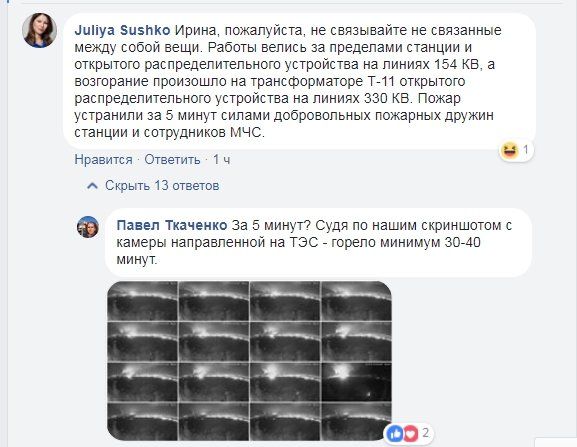 Juliya Sushko Ирина, пожалуйста, не связывайте не связанные между собой вещи. Работы велись за пределами станции и открытого распределительного устройства на линиях 154 КВ, а возгорание произошло на трансформаторе Т-11 открытого распределительного устройства на линиях 330 КВ. Пожар устранили за 5 минут силами добровольных пожарных дружин станции и сотрудников МЧС.

1

Нравится · Ответить · 1 ч

Скрыть 13 ответов

Павел Ткаченко За 5 минут? Судя по нашим скриншотом с камеры направленной на ТЭС - горело минимум 30-40 минут.

2